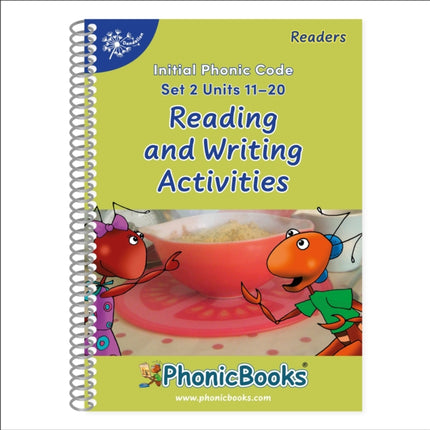 Dandelion

Readers

Initial Phonic Code
Set 2 Units 11–20

Reading and Writing Activities

PhonicBooks®

www.phonicbooks.com